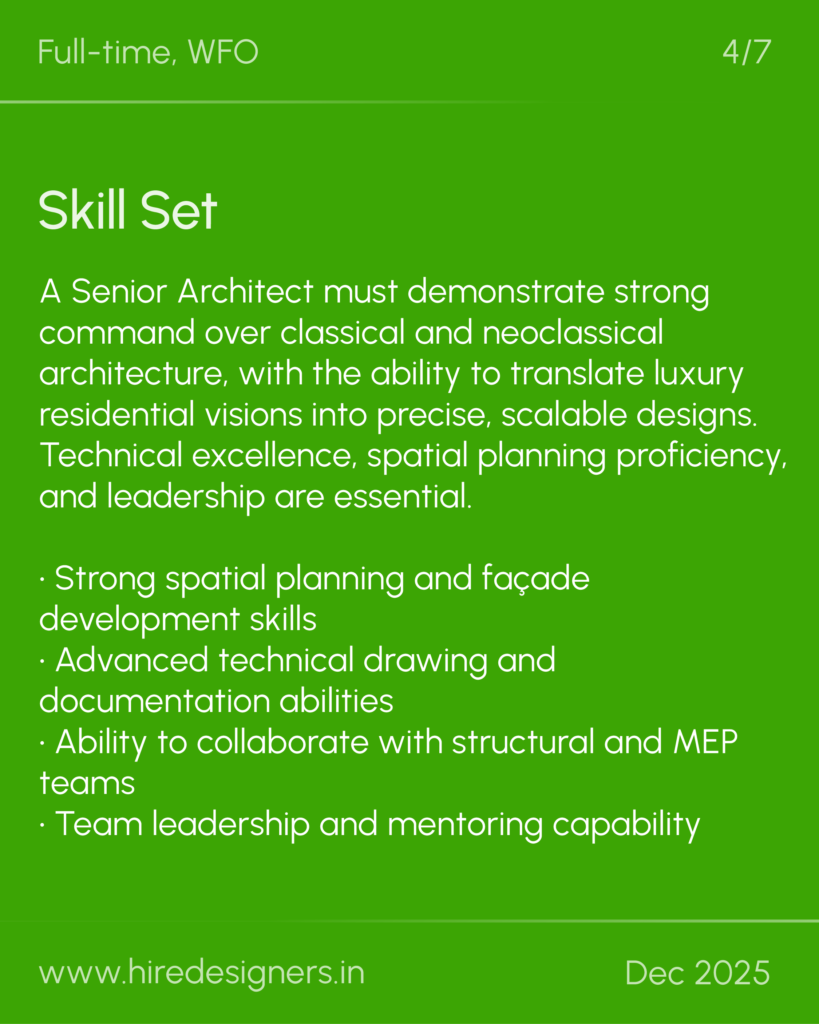 Full-time, WFO

4/7

Skill Set

A Senior Architect must demonstrate strong command over classical and neoclassical architecture, with the ability to translate luxury residential visions into precise, scalable designs. Technical excellence, spatial planning proficiency, and leadership are essential.

• Strong spatial planning and façade development skills
• Advanced technical drawing and documentation abilities
• Ability to collaborate with structural and MEP teams
• Team leadership and mentoring capability

www.hiredesigners.in

Dec 2025